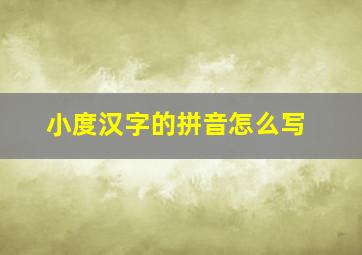 小度汉字的拼音怎么写